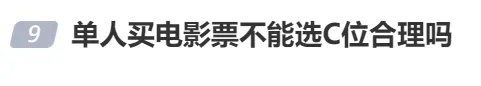 9 单人买电影票不能选C位合理吗